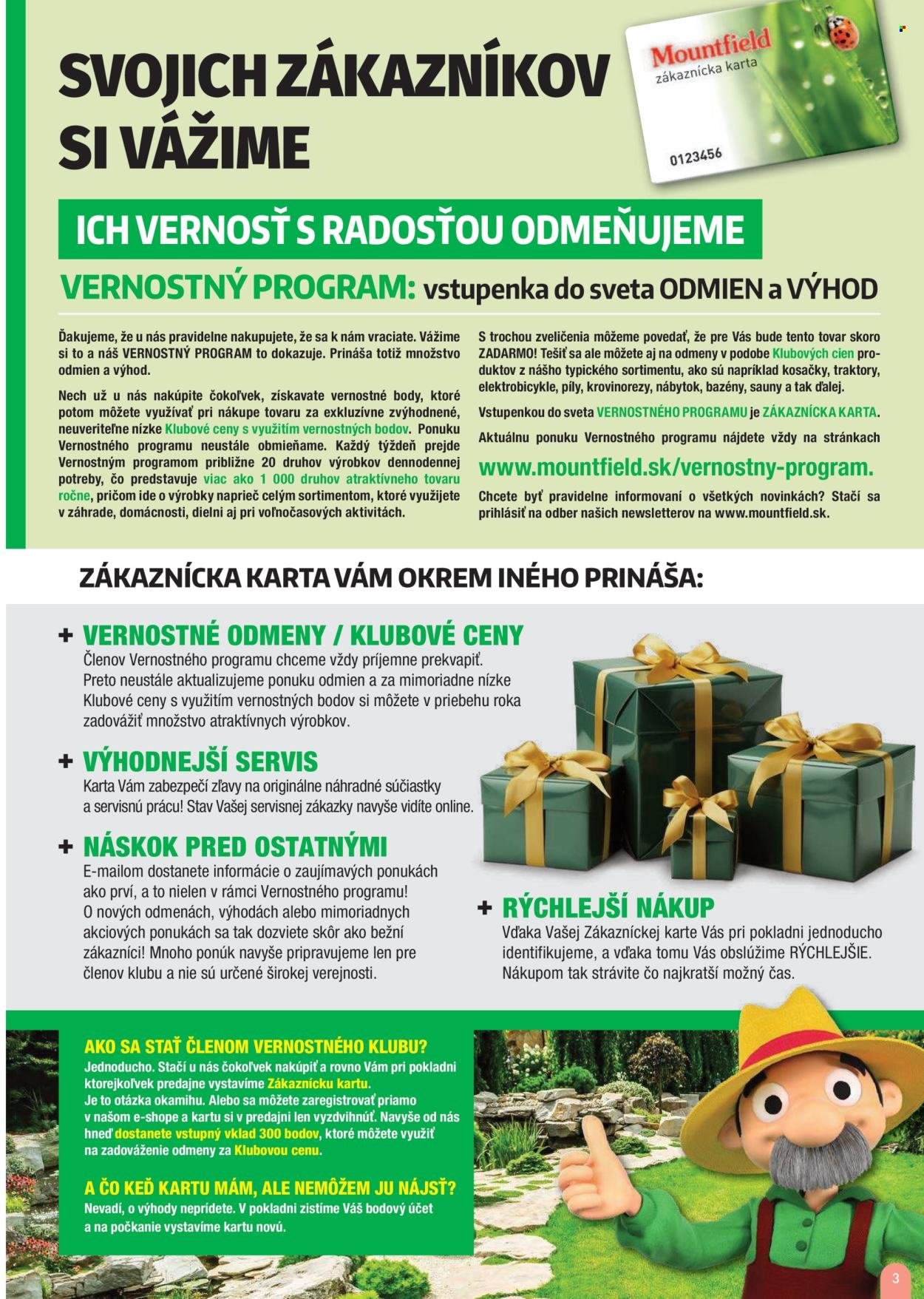 SVOJICH ZÁKAZNÍKOV SI VÁŽIME

Mountfield
zákaznícka karta
0123456

ICH VERNOSŤ S RADOSŤOU ODMEŇUJEME

VERNOSTNÝ PROGRAM: vstupenka do sveta ODMIEN a VÝHOD

Ďakujeme, že u nás pravidelne nakupujete, že sa k nám vraciate. Vážime si to a náš VERNOSTNÝ PROGRAM to dokazuje. Prináša totiž množstvo odmien a výhod.

Nech už u nás nakúpite čokoľvek, získavate vernostné body, ktoré potom môžete využívať pri nákupe tovaru za exkluzívne zvýhodnené, neuveriteľne nízke Klubové ceny s využitím vernostných bodov. Ponuku Vernostného programu neustále obmieňame. Každý týždeň prejde Vernostným programom približne 20 druhov výrobkov dennodennej potreby, čo predstavuje viac ako 1 000 druhov atraktívneho tovaru ročne, pričom ide o výrobky naprieč celým sortimentom, ktoré využijete v záhrade, domácnosti, dielni aj pri voľnočasových aktivitách.

S trochou zveličenia môžeme povedať, že pre Vás bude tento tovar skoro ZADARMO! Tešiť sa ale môžete aj na odmeny v podobe Klubových cien produktov z nášho typického sortimentu, ako sú napríklad kosačky, traktory, elektrobicykle, píly, krovinorezy, nábytok, bazény, sauny a tak ďalej.

Vstupenkou do sveta VERNOSTNÉHO PROGRAMU je ZÁKAZNÍCKA KARTA.

Aktuálnu ponuku Vernostného programu nájdete vždy na stránkach

www.mountfield.sk/vernostny-program.

Chcete byť pravidelne informovaní o všetkých novinkách? Stačí sa prihlásiť na odber našich newsletterov na www.mountfield.sk.

ZÁKAZNÍCKA KARTA VÁM OKREM INÉHO PRINÁŠA:

+ VERNOSTNÉ ODMENY / KLUBOVÉ CENY
Členov Vernostného programu chceme vždy príjemne prekvapiť. Preto neustále aktualizujeme ponuku odmien a za mimoriadne nízke Klubové ceny s využitím vernostných bodov si môžete v priebehu roka zadovážiť množstvo atraktívnych výrobkov.

+ VÝHODNEJŠÍ SERVIS
Karta Vám zabezpečí zľavy na originálne náhradné súčiastky a servisnú prácu! Stav Vašej servisnej zákazky navyše vidíte online.

+ NÁSKOK PRED OSTATNÝMI
E-mailom dostanete informácie o zaujímavých ponukách ako prví, a to nielen v rámci Vernostného programu! O nových odmenách, výhodách alebo mimoriadnych akciových ponukách sa tak dozviete skôr ako bežní zákazníci! Mnoho ponúk navyše pripravujeme len pre členov klubu a nie sú určené širokej verejnosti.

+ RÝCHLEJŠÍ NÁKUP
Vďaka Vašej Zákazníckej karte Vás pri pokladni jednoducho identifikujeme, a vďaka tomu Vás obslúžime RÝCHLEJŠIE. Nákupom tak strávite čo najkratší možný čas.

AKO SA STAŤ ČLENOM VERNOSTNÉHO KLUBU?
Jednoducho. Stačí u nás čokoľvek nakúpiť a rovno Vám pri pokladni ktorejkoľvek predajne vystavíme Zákaznícku kartu. Je to otázka okamihu. Alebo sa môžete zaregistrovať priamo v našom e-shope a kartu si v predajni len vyzdvihnúť. Navyše od nás hneď dostanete vstupný vklad 300 bodov, ktoré môžete využiť na zadováženie odmeny za Klubovou cenu.

A ČO KEĎ KARTU MÁM, ALE NEMÔŽEM JU NÁJSŤ?
Nevadí, o výhody neprídete. V pokladni zistíme Váš bodový účet a na počkanie vystavíme kartu novú.

3